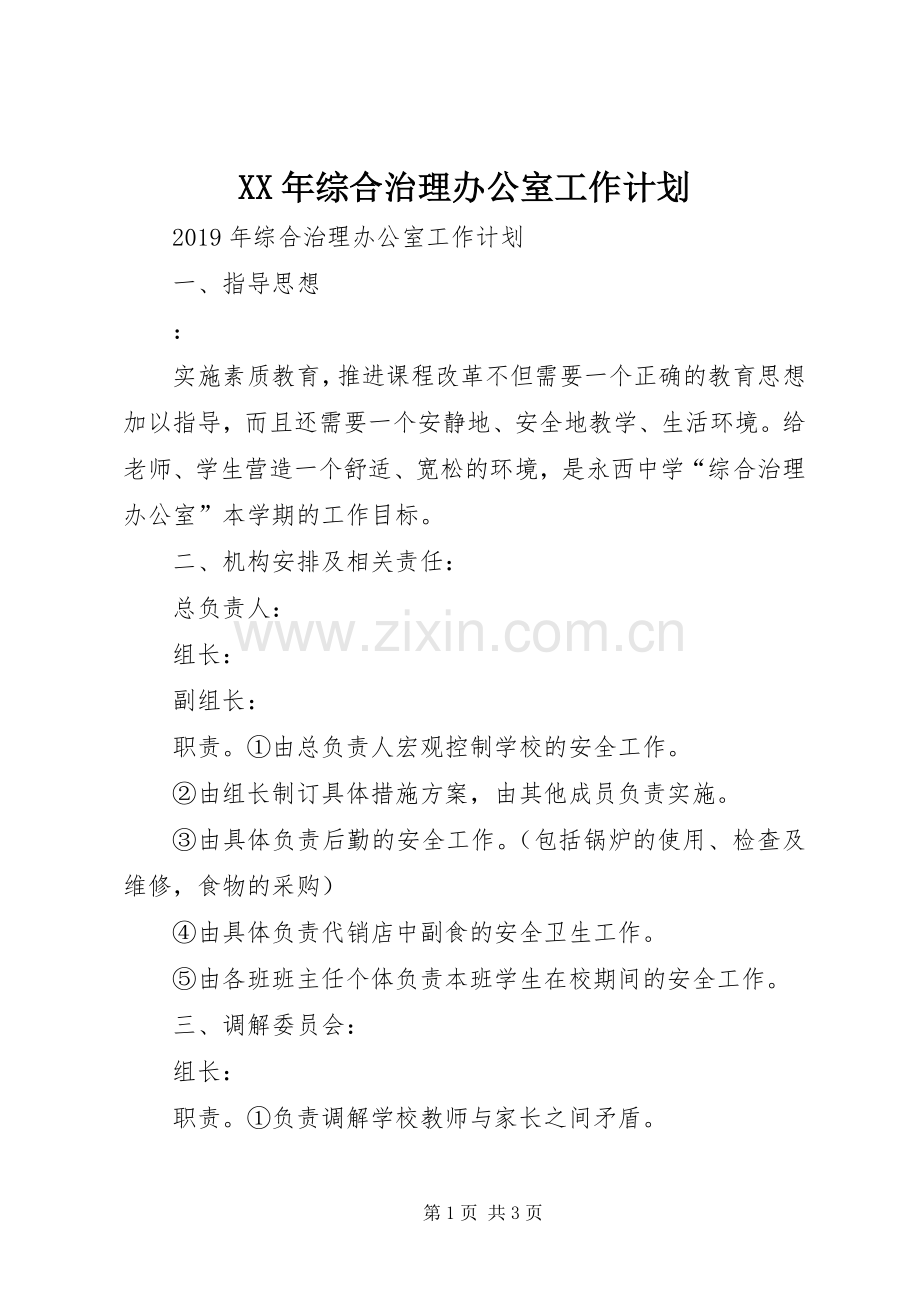 XX年综合治理办公室工作计划

2019年综合治理办公室工作计划

一、指导思想

：

实施素质教育，推进课程改革不但需要一个正确的教育思想加以指导，而且还需要一个安静地、安全地教学、生活环境。给老师、学生营造一个舒适、宽松的环境，是永西中学“综合治理办公室”本学期的工作目标。

二、机构安排及相关责任：

总负责人：

www.zixin.com.cn

组长：

副组长：

职责。①由总负责人宏观控制学校的安全工作。

②由组长制订具体措施方案，由其他成员负责实施。

③由具体负责后勤的安全工作。（包括锅炉的使用、检查及维修，食物的采购）

④由具体负责代销店中副食的安全卫生工作。

⑤由各班班主任个体负责本班学生在校期间的安全工作。

三、调解委员会：

组长：

职责。①负责调解学校教师与家长之间矛盾。

第1页 共3页